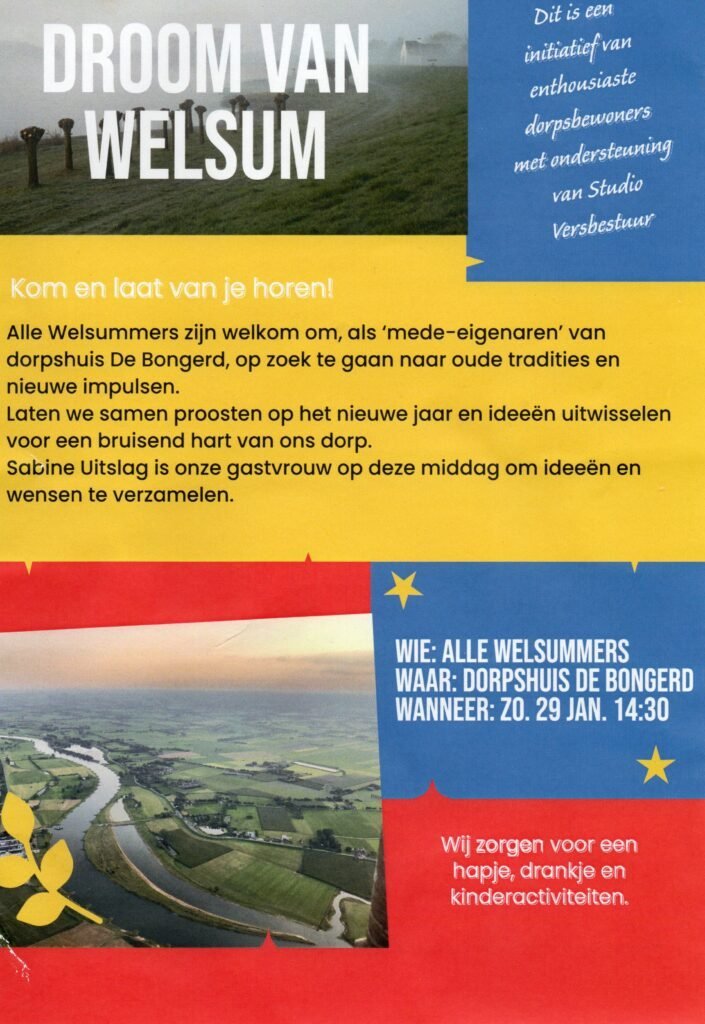 DROOM VAN WELSUM

Dit is een initiatief van enthousiaste dorpsbewoners met ondersteuning van Studio Versbestuur

Kom en laat van je horen!

Alle Welsummers zijn welkom om, als 'mede-eigenaren' van dorpshuis De Bongerd, op zoek te gaan naar oude tradities en nieuwe impulsen.
Laten we samen proosten op het nieuwe jaar en ideeën uitwisselen voor een bruisend hart van ons dorp.
Sabine Uitslag is onze gastvrouw op deze middag om ideeën en wensen te verzamelen.

WIE: ALLE WELSUMMERS
WAAR: DORPSHUIS DE BONGERD
WANNEER: ZO. 29 JAN. 14:30

Wij zorgen voor een hapje, drankje en kinderactiviteiten.